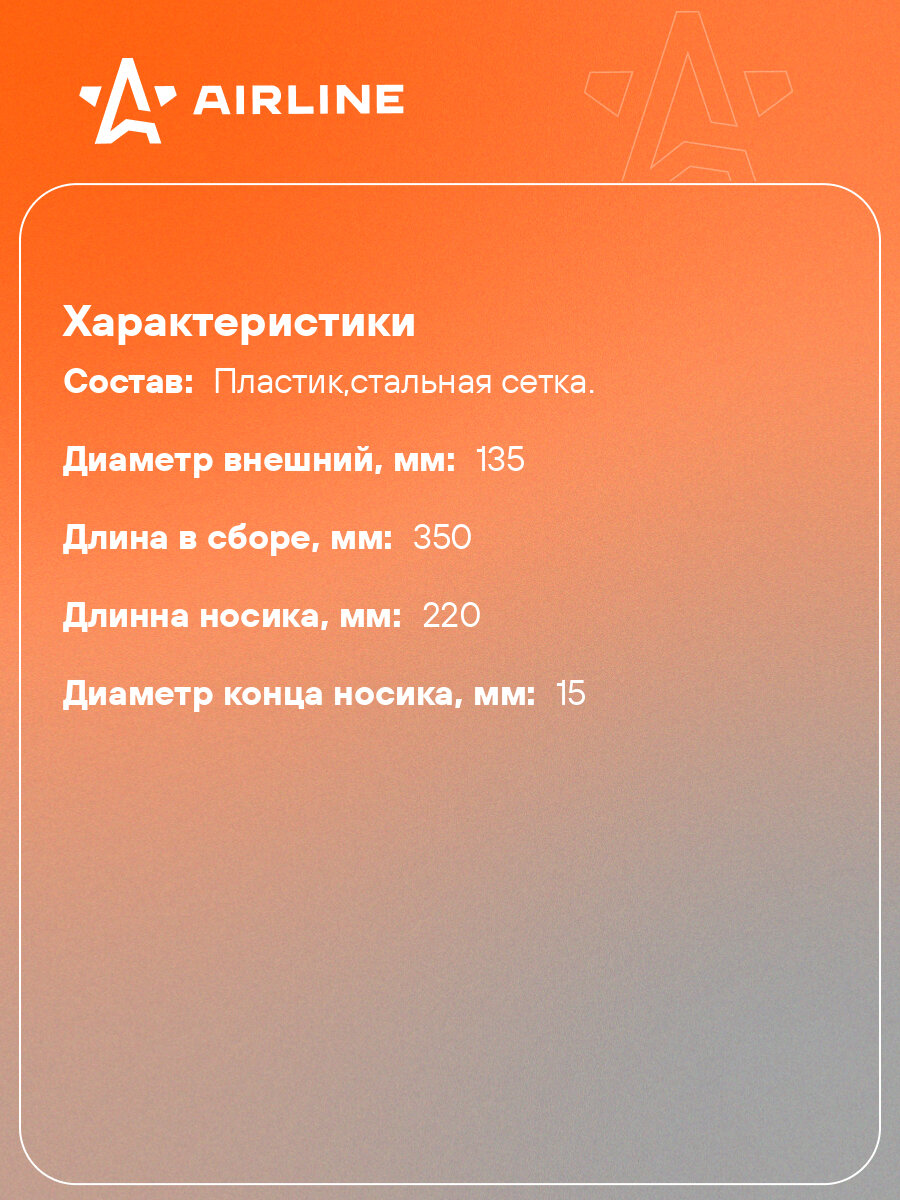 AIRLINE

Характеристики

Состав: Пластик,стальная сетка.

Диаметр внешний, мм: 135

Длина в сборе, мм: 350

Длинна носика, мм: 220

Диаметр конца носика, мм: 15